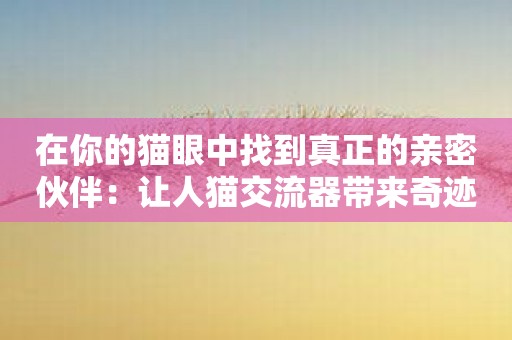 在你的猫眼中找到真正的亲密伙伴：让人猫交流器带来奇迹